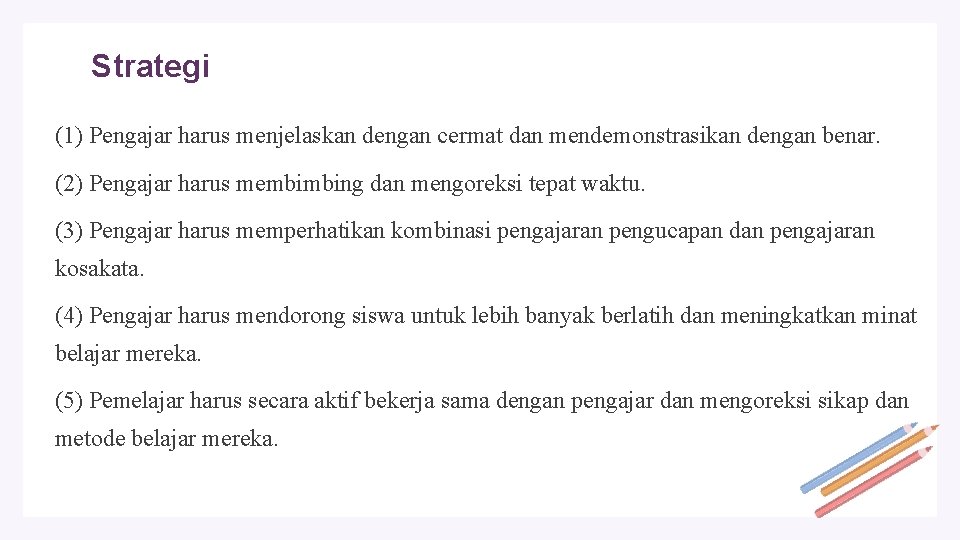 Strategi

(1) Pengajar harus menjelaskan dengan cermat dan mendemonstrasikan dengan benar.

(2) Pengajar harus membimbing dan mengoreksi tepat waktu.

(3) Pengajar harus memperhatikan kombinasi pengajaran pengucapan dan pengajaran kosakata.

(4) Pengajar harus mendorong siswa untuk lebih banyak berlatih dan meningkatkan minat belajar mereka.

(5) Pemelajar harus secara aktif bekerja sama dengan pengajar dan mengoreksi sikap dan metode belajar mereka.